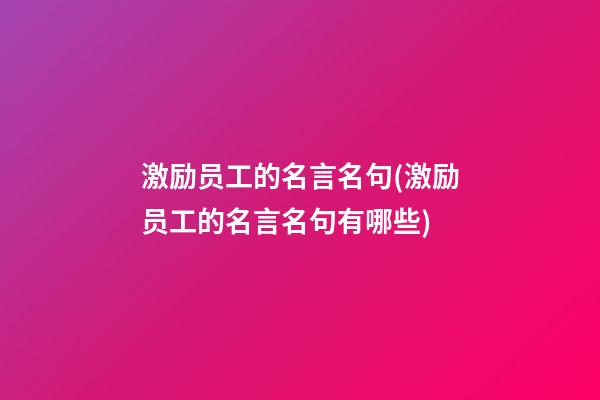 激励员工的名言名句(激励员工的名言名句有哪些)